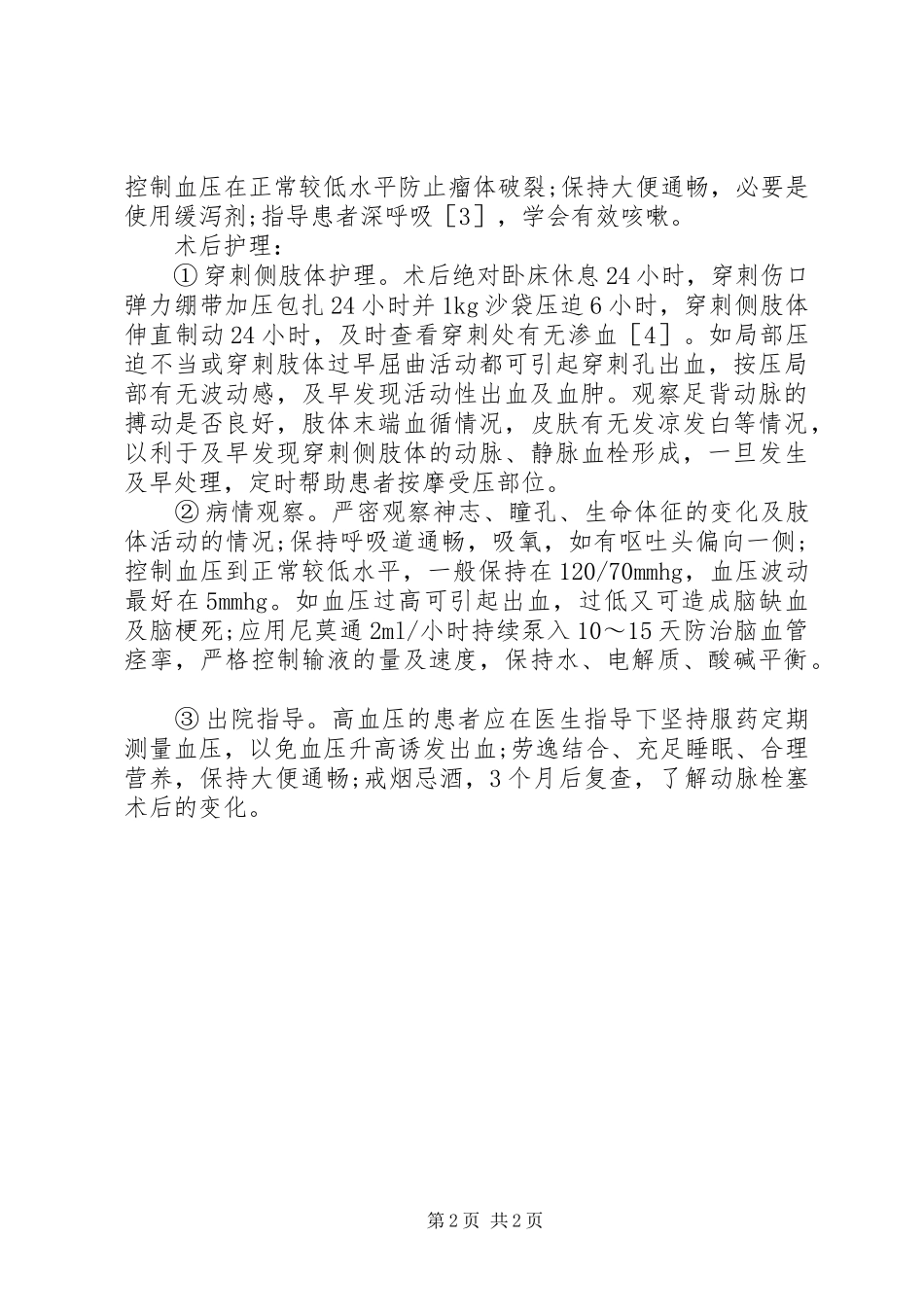 控制血压在正常较低水平防止瘤体破裂;保持大便通畅，必要是使用缓泻剂;指导患者深呼吸［3］，学会有效咳嗽。

术后护理：

①穿刺侧肢体护理。术后绝对卧床休息24小时，穿刺伤口弹力绷带加压包扎24小时并1kg沙袋压迫6小时，穿刺侧肢体伸直制动24小时，及时查看穿刺处有无渗血［4］。如局部压迫不当或穿刺肢体过早屈曲活动都可引起穿刺孔出血，按压局部有无波动感，及早发现活动性出血及血肿。观察足背动脉的搏动是否良好，肢体末端血循情况，皮肤有无发凉发白等情况，以利于及早发现穿刺侧肢体的动脉、静脉血栓形成，一旦发生及早处理，定时帮助患者按摩受压部位。

②病情观察。严密观察神志、瞳孔、生命体征的变化及肢体活动的情况;保持呼吸道通畅，吸氧，如有呕吐头偏向一侧;控制血压到正常较低水平，一般保持在120/70mmhg，血压波动最好在5mmhg。如血压过高可引起出血，过低又可造成脑缺血及脑梗死;应用尼莫通2ml/小时持续泵入10～15天防治脑血管痉挛，严格控制输液的量及速度，保持水、电解质、酸碱平衡。

③出院指导。高血压的患者应在医生指导下坚持服药定期测量血压，以免血压升高诱发出血;劳逸结合、充足睡眠、合理营养，保持大便通畅;戒烟忌酒，3个月后复查，了解动脉栓塞术后的变化。

第2页 共2页